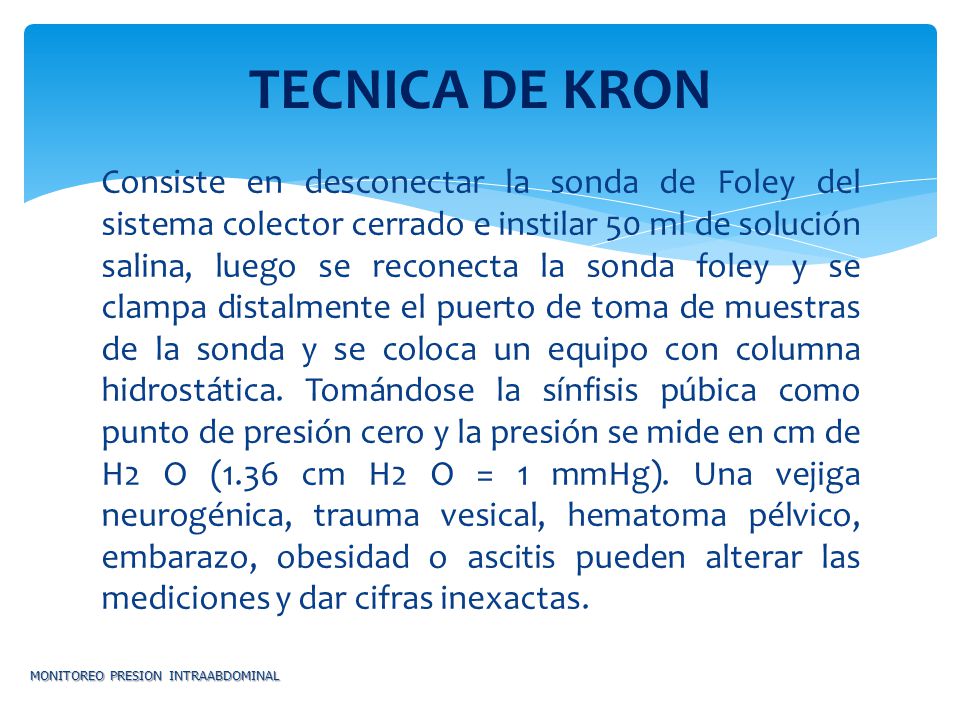 TECNICA DE KRON

Consiste en desconectar la sonda de Foley del sistema colector cerrado e instilar 50 ml de solución salina, luego se reconecta la sonda foley y se clampa distalmente el puerto de toma de muestras de la sonda y se coloca un equipo con columna hidrostática. Tomándose la sínfisis púbica como punto de presión cero y la presión se mide en cm de H2 O (1.36 cm H2 O = 1 mmHg). Una vejiga neurogénica, trauma vesical, hematoma pélvico, embarazo, obesidad o ascitis pueden alterar las mediciones y dar cifras inexactas.

MONITOREO PRESION INTRAABDOMINAL